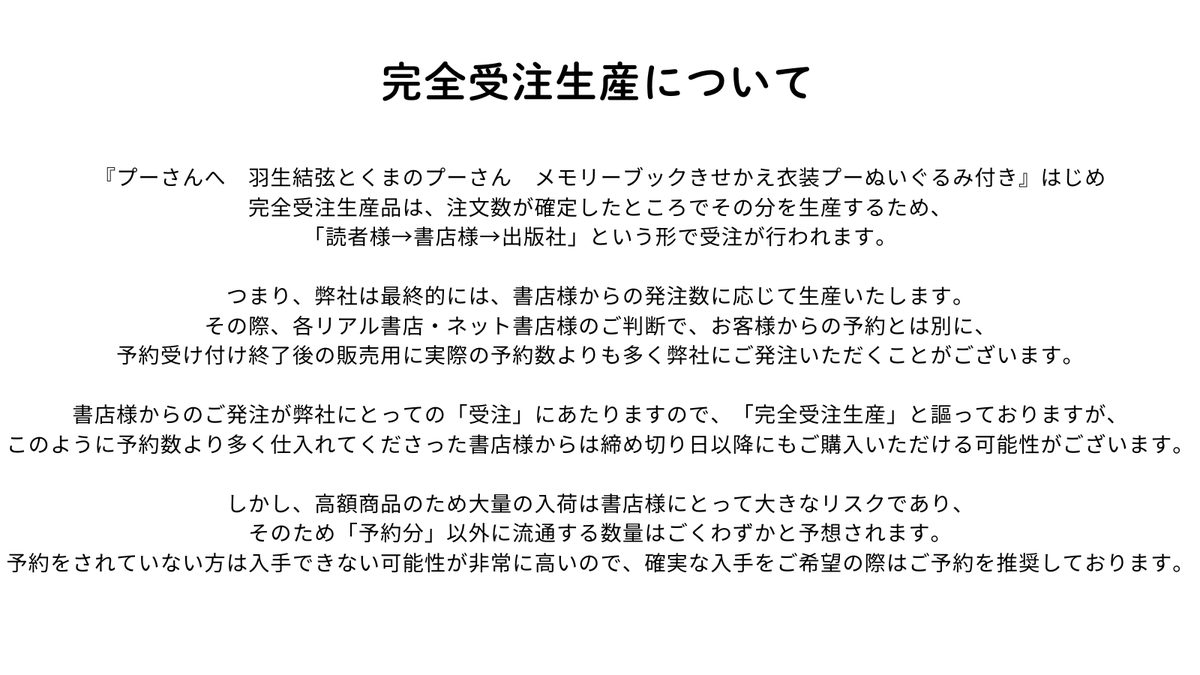 完全受注生産について

『プーさんへ　羽生結弦とくまのプーさん　メモリーブックきせかえ衣装プーぬいぐるみ付き』はじめ完全受注生産品は、注文数が確定したところでその分を生産するため、「読者様→書店様→出版社」という形で受注が行われます。

つまり、弊社は最終的には、書店様からの発注数に応じて生産いたします。その際、各リアル書店・ネット書店様のご判断で、お客様からの予約とは別に、予約受け付け終了後の販売用に実際の予約数よりも多く弊社にご発注いただくことがございます。

書店様からのご発注が弊社にとっての「受注」にあたりますので、「完全受注生産」と謳っておりますが、このように予約数より多く仕入れてくださった書店様からは締め切り日以降にもご購入いただける可能性がございます。

しかし、高額商品のため大量の入荷は書店様にとって大きなリスクであり、そのため「予約分」以外に流通する数量はごくわずかと予想されます。予約をされていない方は入手できない可能性が非常に高いので、確実な入手をご希望の際はご予約を推奨しております。